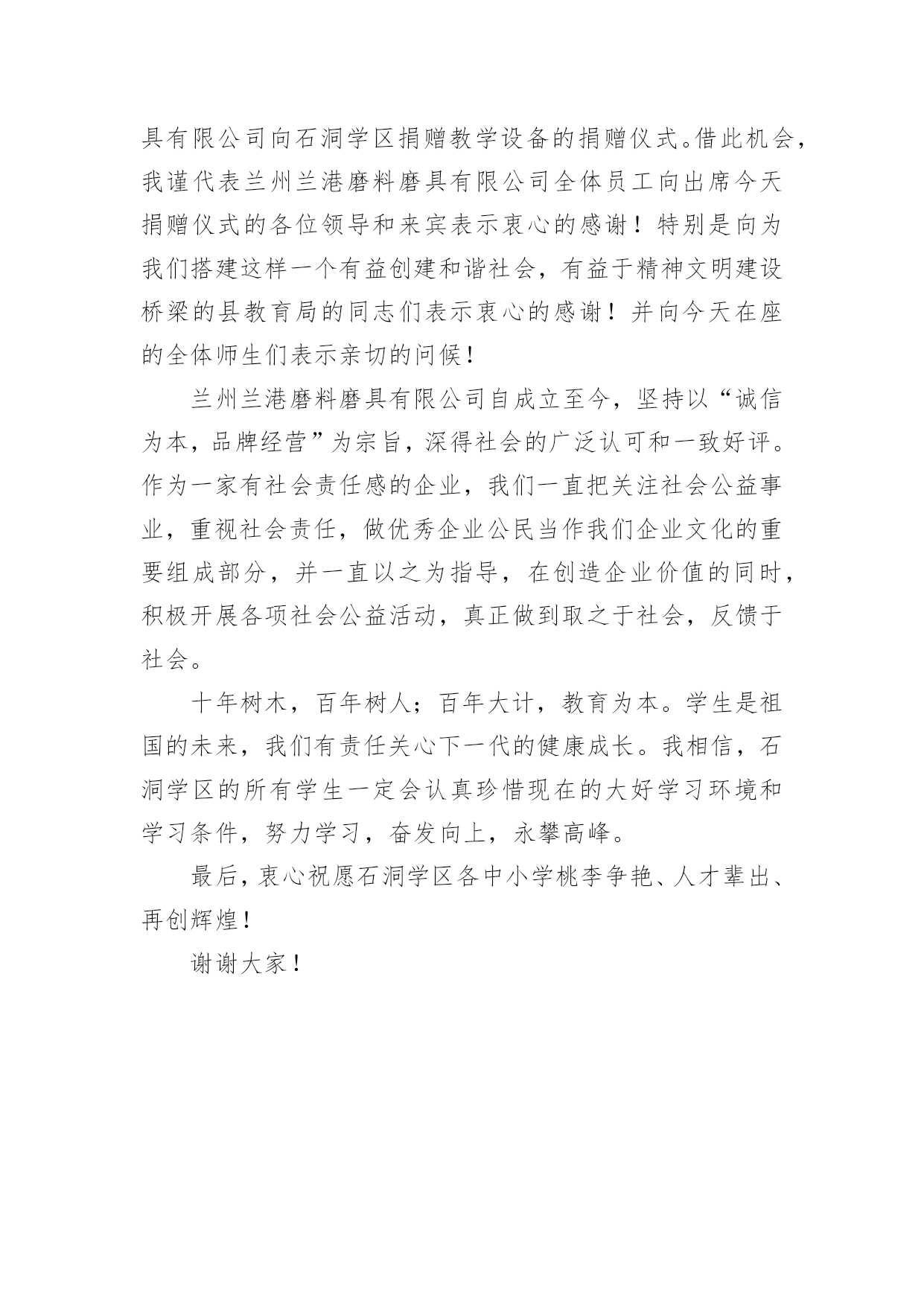 具有限公司向石洞学区捐赠教学设备的捐赠仪式。借此机会，我谨代表兰州兰港磨料磨具有限公司全体员工向出席今天捐赠仪式的各位领导和来宾表示衷心的感谢！特别是向为我们搭建这样一个有益创建和谐社会，有益于精神文明建设桥梁的县教育局的同志们表示衷心的感谢！并向今天在座的全体师生们表示亲切的问候！

兰州兰港磨料磨具有限公司自成立至今，坚持以“诚信为本，品牌经营”为宗旨，深得社会的广泛认可和一致好评。作为一家有社会责任感的企业，我们一直把关注社会公益事业，重视社会责任，做优秀企业公民当作我们企业文化的重要组成部分，并一直以之为指导，在创造企业价值的同时，积极开展各项社会公益活动，真正做到取之于社会，反馈于社会。

十年树木，百年树人；百年大计，教育为本。学生是祖国的未来，我们有责任关心下一代的健康成长。我相信，石洞学区的所有学生一定会认真珍惜现在的大好学习环境和学习条件，努力学习，奋发向上，永攀高峰。

最后，衷心祝愿石洞学区各中小学桃李争艳、人才辈出、再创辉煌！

谢谢大家！